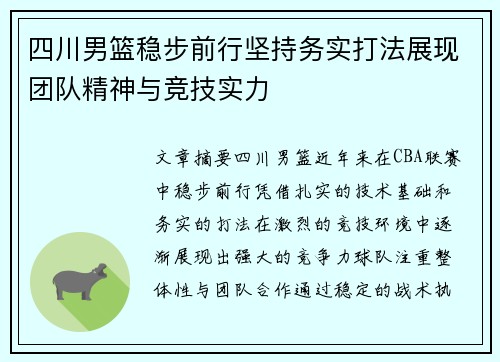 四川男篮稳步前行坚持务实打法展现团队精神与竞技实力

文章摘要四川男篮近年来在CBA联赛中稳步前行凭借扎实的技术基础和务实的打法在激烈的竞技环境中逐渐展现出强大的竞争力球队注重整体性与团队合作通过稳定的战术执